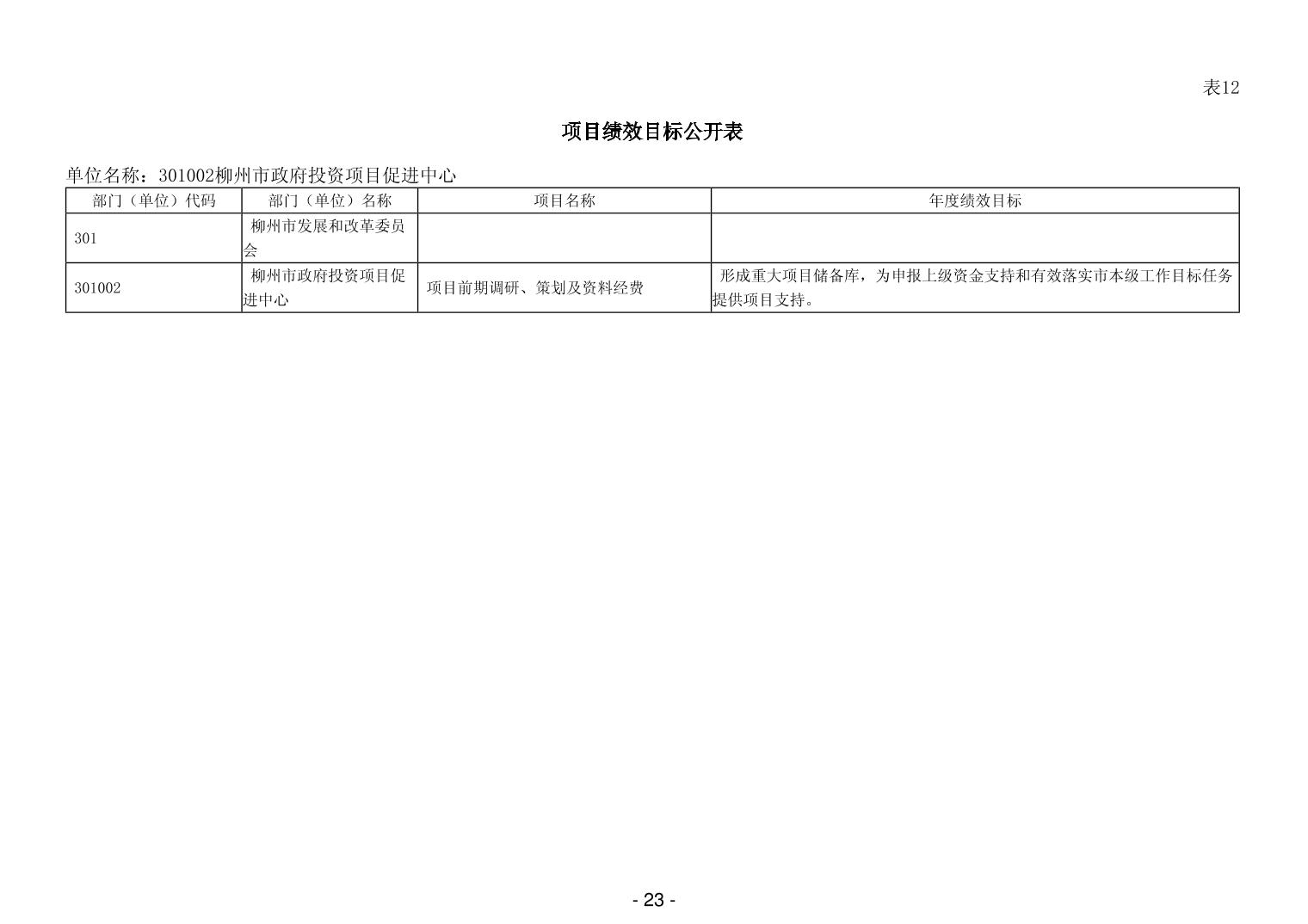 表12

项目绩效目标公开表

单位名称：301002柳州市政府投资项目促进中心

| 部门（单位）代码 | 部门（单位）名称 | 项目名称 | 年度绩效目标 |
|---|---|---|---|
| 301 | 柳州市发展和改革委员会 |  |  |
| 301002 | 柳州市政府投资项目促进中心 | 项目前期调研、策划及资料经费 | 形成重大项目储备库，为申报上级资金支持和有效落实市本级工作目标任务提供项目支持。 |

- 23 -